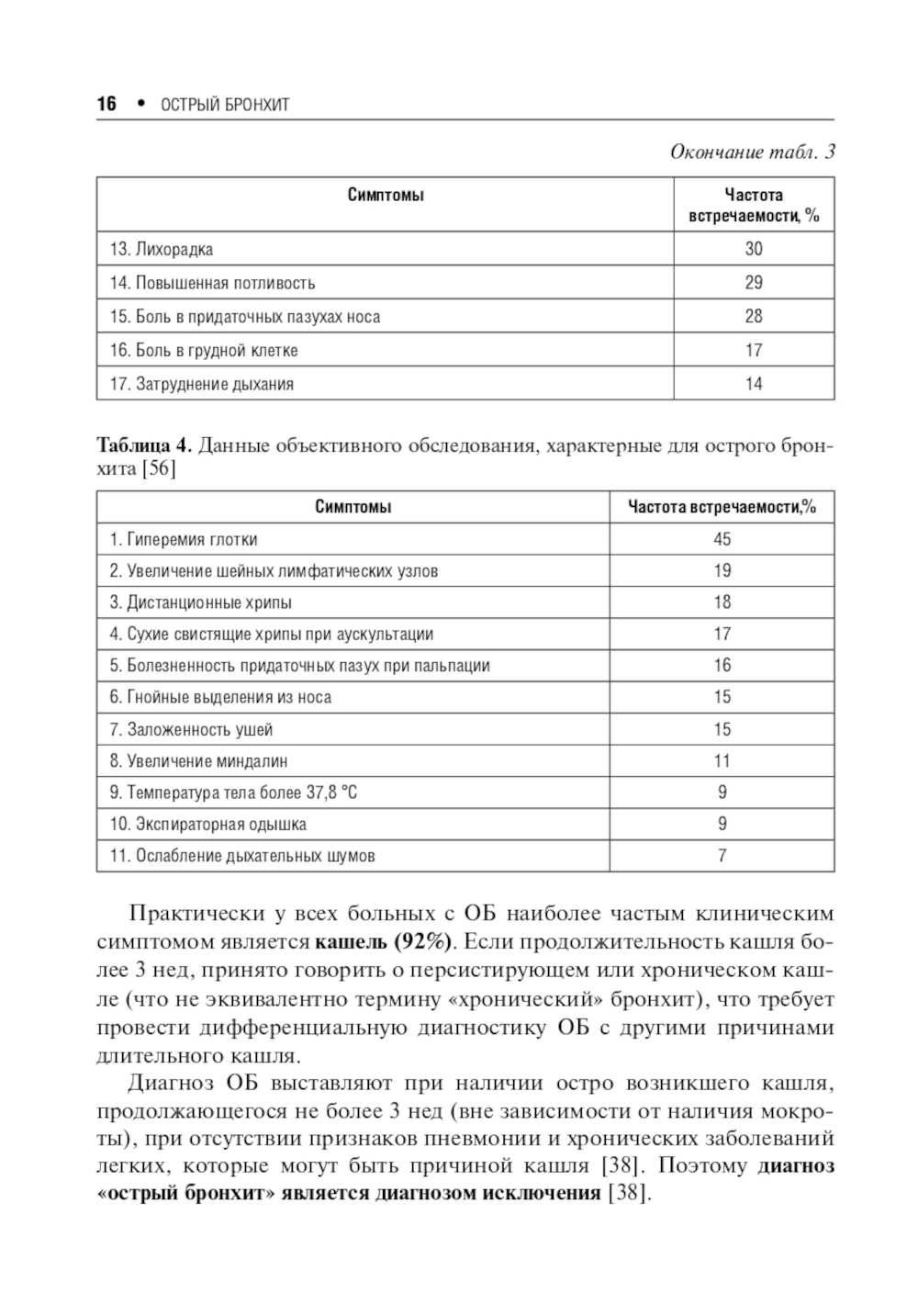 16 • ОСТРЫЙ БРОНХИТ

Окончание табл. 3

| Симптомы | Частота встречаемости, % |
|---|---|
| 13. Лихорадка | 30 |
| 14. Повышенная потливость | 29 |
| 15. Боль в придаточных пазухах носа | 28 |
| 16. Боль в грудной клетке | 17 |
| 17. Затруднение дыхания | 14 |

Таблица 4. Данные объективного обследования, характерные для острого бронхита [56]

| Симптомы | Частота встречаемости,% |
|---|---|
| 1. Гиперемия глотки | 45 |
| 2. Увеличение шейных лимфатических узлов | 19 |
| 3. Дистанционные хрипы | 18 |
| 4. Сухие свистящие хрипы при аускультации | 17 |
| 5. Болезненность придаточных пазух при пальпации | 16 |
| 6. Гнойные выделения из носа | 15 |
| 7. Заложенность ушей | 15 |
| 8. Увеличение миндалин | 11 |
| 9. Температура тела более 37,8 °С | 9 |
| 10. Экспираторная одышка | 9 |
| 11. Ослабление дыхательных шумов | 7 |

Практически у всех больных с ОБ наиболее частым клиническим симптомом является кашель (92%). Если продолжительность кашля более 3 нед, принято говорить о персистирующем или хроническом кашле (что не эквивалентно термину «хронический» бронхит), что требует провести дифференциальную диагностику ОБ с другими причинами длительного кашля.

Диагноз ОБ выставляют при наличии остро возникшего кашля, продолжающегося не более 3 нед (вне зависимости от наличия мокроты), при отсутствии признаков пневмонии и хронических заболеваний легких, которые могут быть причиной кашля [38]. Поэтому диагноз «острый бронхит» является диагнозом исключения [38].